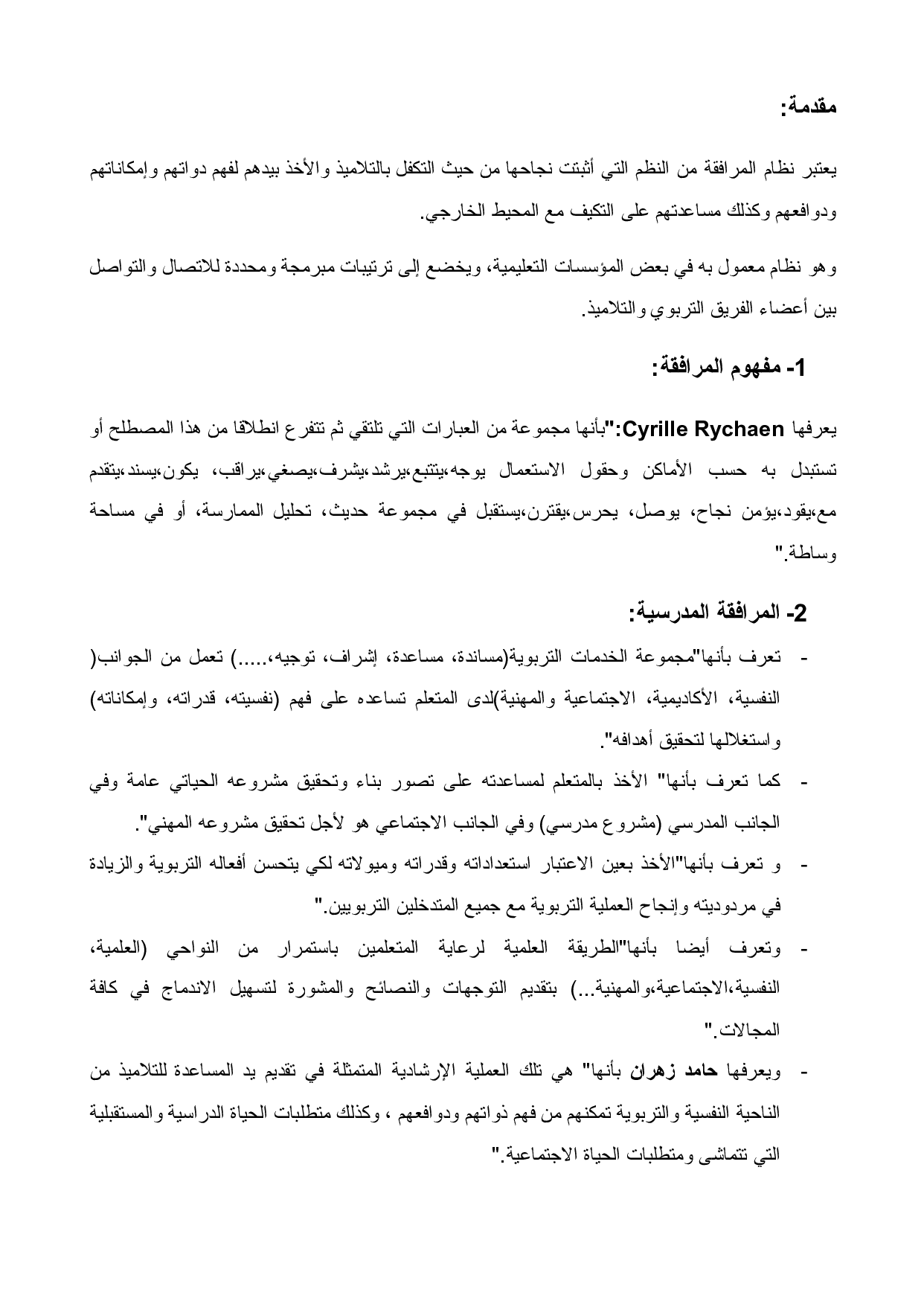 مقدمة:

يعتبر نظام المرافقة من النظم التي أثبتت نجاحها من حيث التكفل بالتلاميذ والأخذ بيدهم لفهم دواتهم وإمكاناتهم ودوافعهم وكذلك مساعدتهم على التكيف مع المحيط الخارجي.

وهو نظام معمول به في بعض المؤسسات التعليمية، ويخضع إلى ترتيبات مبرمجة ومحددة للاتصال والتواصل بين أعضاء الفريق التربوي والتلاميذ.

1- مفهوم المرافقة:

يعرفها Cyrille Rychaen:"بأنها مجموعة من العبارات التي تلتقي ثم تتفرع انطلاقا من هذا المصطلح أو تستبدل به حسب الأماكن وحقول الاستعمال يوجه،يتتبع،يرشد،يشرف،يصغي،يراقب، يكون،يسند،يتقدم مع،يقود،يؤمن نجاح، يوصل، يحرس،يقترن،يستقبل في مجموعة حديث، تحليل الممارسة، أو في مساحة وساطة."

2- المرافقة المدرسية:

- تعرف بأنها"مجموعة الخدمات التربوية(مساندة، مساعدة، إشراف، توجيه،.....) تعمل من الجوانب( النفسية، الأكاديمية، الاجتماعية والمهنية)لدى المتعلم تساعده على فهم (نفسيته، قدراته، وإمكاناته) واستغلالها لتحقيق أهدافه".

- كما تعرف بأنها" الأخذ بالمتعلم لمساعدته على تصور بناء وتحقيق مشروعه الحياتي عامة وفي الجانب المدرسي (مشروع مدرسي) وفي الجانب الاجتماعي هو لأجل تحقيق مشروعه المهني".

- و تعرف بأنها"الأخذ بعين الاعتبار استعداداته وقدراته وميولاته لكي يتحسن أفعاله التربوية والزيادة في مردوديته وإنجاح العملية التربوية مع جميع المتدخلين التربويين."

- وتعرف أيضا بأنها"الطريقة العلمية لرعاية المتعلمين باستمرار من النواحي (العلمية، النفسية،الاجتماعية،والمهنية...) بتقديم التوجهات والنصائح والمشورة لتسهيل الاندماج في كافة المجالات."

- ويعرفها حامد زهران بأنها" هي تلك العملية الإرشادية المتمثلة في تقديم يد المساعدة للتلاميذ من الناحية النفسية والتربوية تمكنهم من فهم ذواتهم ودوافعهم ، وكذلك متطلبات الحياة الدراسية والمستقبلية التي تتماشى ومتطلبات الحياة الاجتماعية."